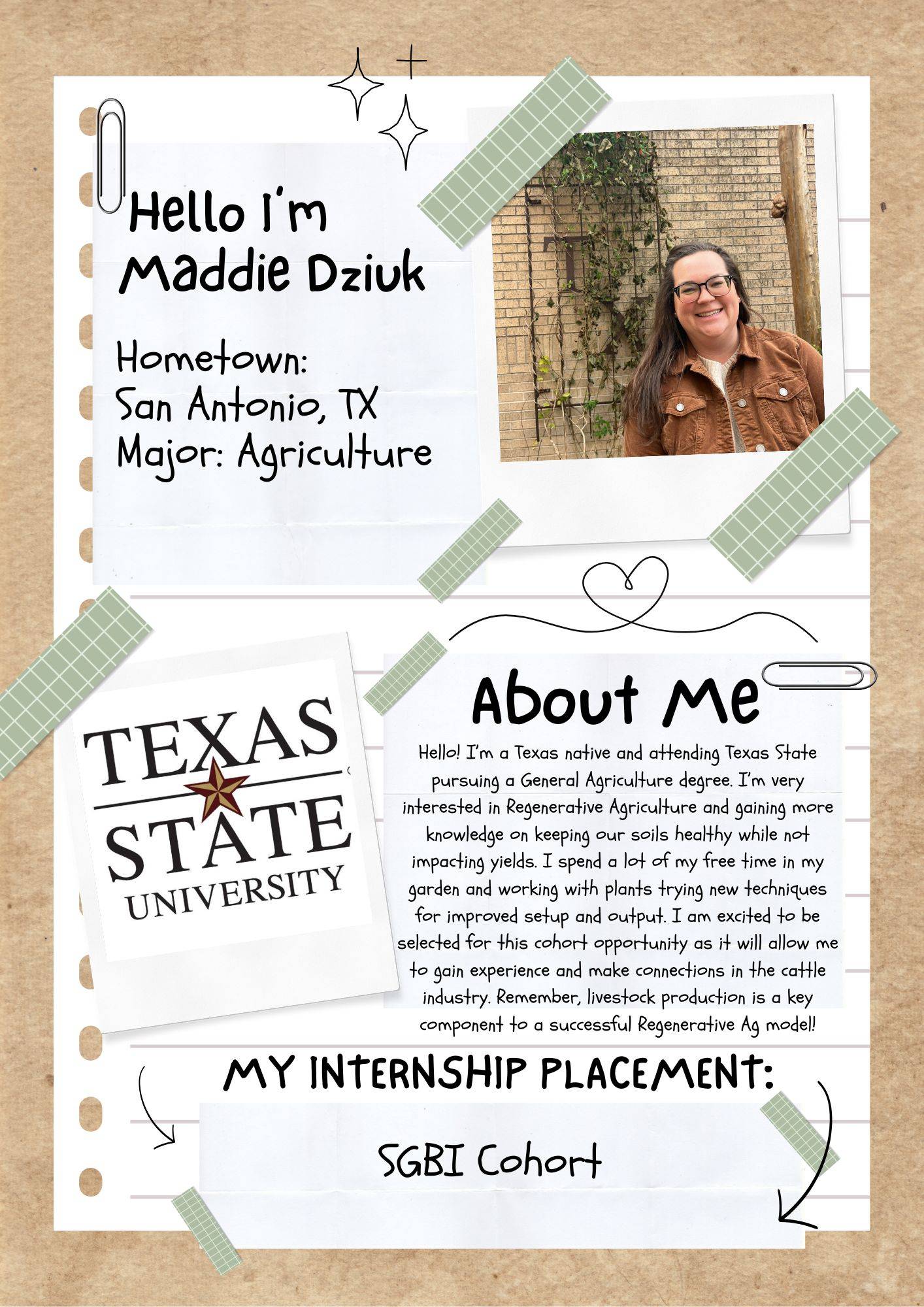 Hello I'm Maddie Dziuk

Hometown:
San Antonio, TX
Major: Agriculture

TEXAS
STATE
UNIVERSITY

About Me

Hello! I'm a Texas native and attending Texas State pursuing a General Agriculture degree. I'm very interested in Regenerative Agriculture and gaining more knowledge on keeping our soils healthy while not impacting yields. I spend a lot of my free time in my garden and working with plants trying new techniques for improved setup and output. I am excited to be selected for this cohort opportunity as it will allow me to gain experience and make connections in the cattle industry. Remember, livestock production is a key component to a successful Regenerative Ag model!

MY INTERNSHIP PLACEMENT:

SGBI Cohort